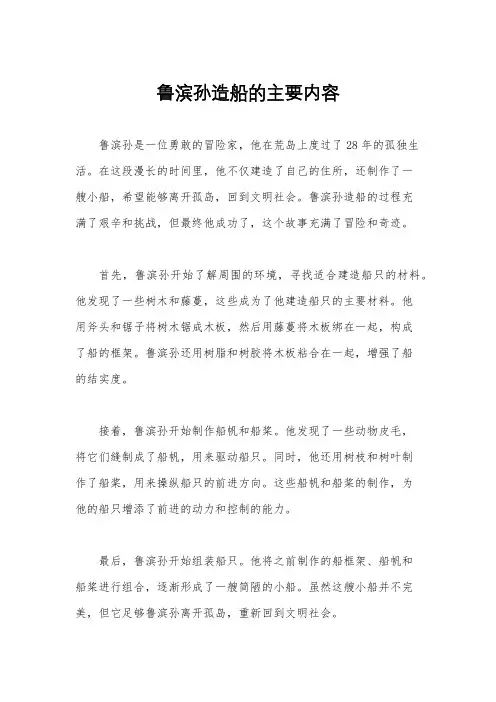 鲁滨孙造船的主要内容

鲁滨孙是一位勇敢的冒险家，他在荒岛上度过了28年的孤独生活。在这段漫长的时间里，他不仅建造了自己的住所，还制作了一艘小船，希望能够离开孤岛，回到文明社会。鲁滨孙造船的过程充满了艰辛和挑战，但最终他成功了，这个故事充满了冒险和奇迹。

首先，鲁滨孙开始了解周围的环境，寻找适合建造船只的材料。他发现了一些树木和藤蔓，这些成为了他建造船只的主要材料。他用斧头和锯子将树木锯成木板，然后用藤蔓将木板绑在一起，构成了船的框架。鲁滨孙还用树脂和树胶将木板粘合在一起，增强了船的结实度。

接着，鲁滨孙开始制作船帆和船桨。他发现了一些动物皮毛，将它们缝制成了船帆，用来驱动船只。同时，他还用树枝和树叶制作了船桨，用来操纵船只的前进方向。这些船帆和船桨的制作，为他的船只增添了前进的动力和控制的能力。

最后，鲁滨孙开始组装船只。他将之前制作的船框架、船帆和船桨进行组合，逐渐形成了一艘简陋的小船。虽然这艘小船并不完美，但它足够鲁滨孙离开孤岛，重新回到文明社会。